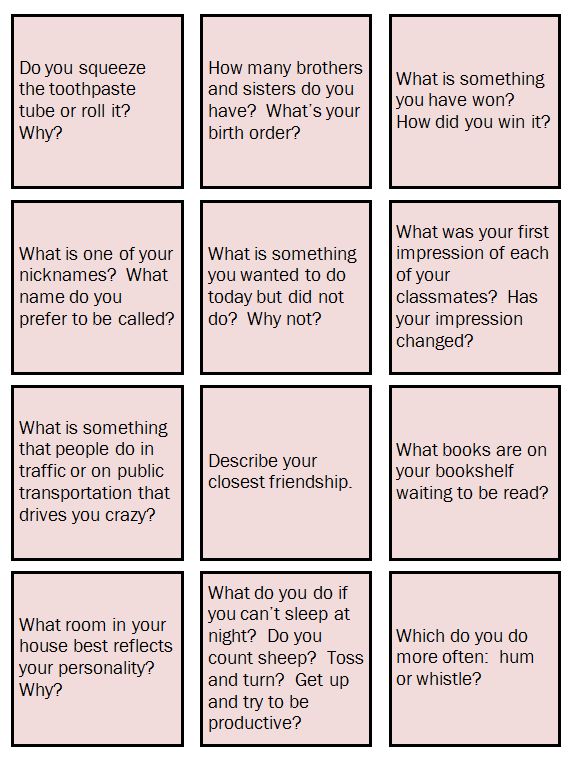 Do you squeeze the toothpaste tube or roll it? Why?

How many brothers and sisters do you have? What's your birth order?

What is something you have won? How did you win it?

What is one of your nicknames? What name do you prefer to be called?

What is something you wanted to do today but did not do? Why not?

What was your first impression of each of your classmates? Has your impression changed?

What is something that people do in traffic or on public transportation that drives you crazy?

Describe your closest friendship.

What books are on your bookshelf waiting to be read?

What room in your house best reflects your personality? Why?

What do you do if you can't sleep at night? Do you count sheep? Toss and turn? Get up and try to be productive?

Which do you do more often: hum or whistle?